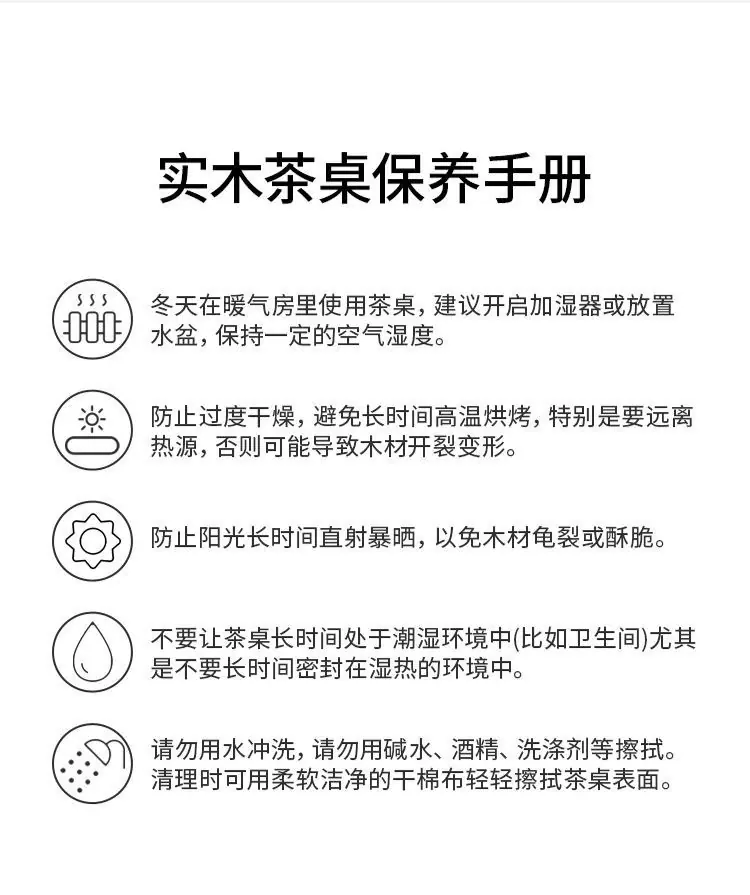 实木茶桌保养手册

冬天在暖气房里使用茶桌，建议开启加湿器或放置水盆，保持一定的空气湿度。

防止过度干燥，避免长时间高温烘烤，特别是要远离热源，否则可能导致木材开裂变形。

防止阳光长时间直射暴晒，以免木材龟裂或酥脆。

不要让茶桌长时间处于潮湿环境中(比如卫生间)尤其是不要长时间密封在湿热的环境中。

请勿用水冲洗，请勿用碱水、酒精、洗涤剂等擦拭。清理时可用柔软洁净的干棉布轻轻擦拭茶桌表面。